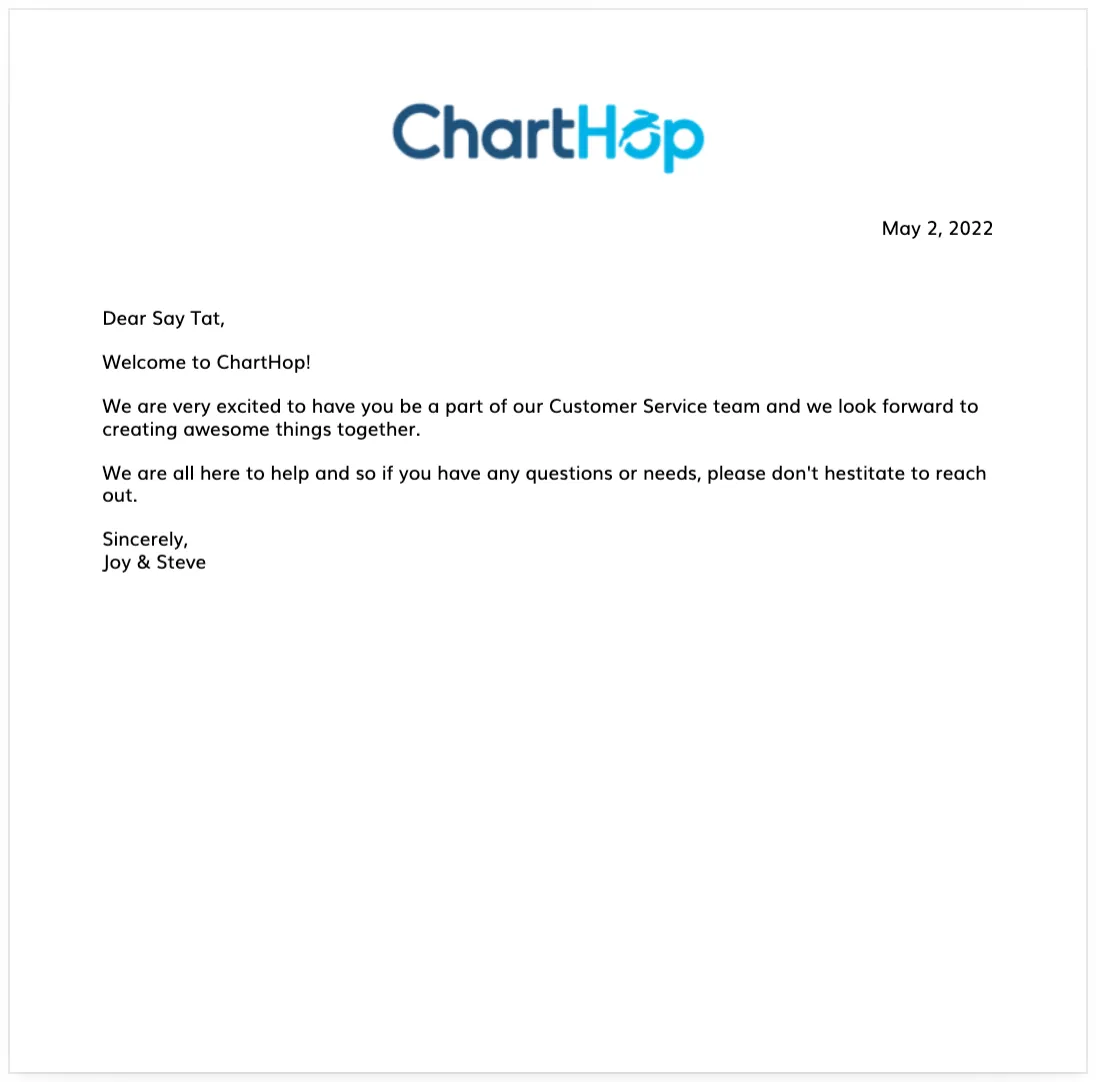 ChartHop

May 2, 2022

Dear Say Tat,

Welcome to ChartHop!

We are very excited to have you be a part of our Customer Service team and we look forward to creating awesome things together.

We are all here to help and so if you have any questions or needs, please don't hestitate to reach out.

Sincerely,
Joy & Steve